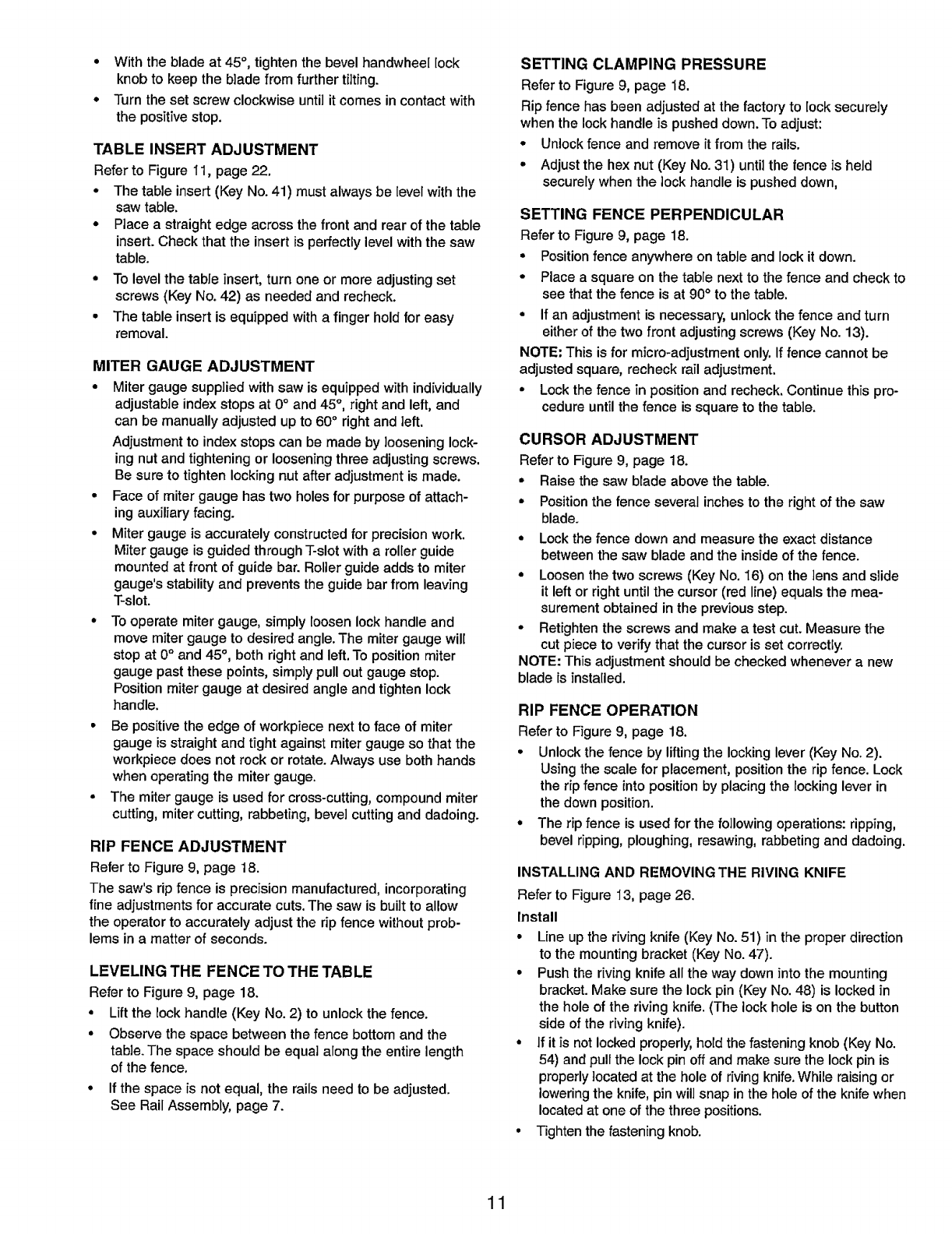 • With the blade at 45°, tighten the bevel handwheel lock knob to keep the blade from further tilting.

• Turn the set screw clockwise until it comes in contact with the positive stop.

TABLE INSERT ADJUSTMENT

Refer to Figure 11, page 22.

• The table insert (Key No. 41) must always be level with the saw table.

• Place a straight edge across the front and rear of the table insert. Check that the insert is perfectly level with the saw table.

• To level the table insert, turn one or more adjusting set screws (Key No. 42) as needed and recheck.

• The table insert is equipped with a finger hold for easy removal.

MITER GAUGE ADJUSTMENT

• Miter gauge supplied with saw is equipped with individually adjustable index stops at 0° and 45°, right and left, and can be manually adjusted up to 60° right and left.

Adjustment to index stops can be made by loosening locking nut and tightening or loosening three adjusting screws. Be sure to tighten locking nut after adjustment is made.

• Face of miter gauge has two holes for purpose of attaching auxiliary facing.

• Miter gauge is accurately constructed for precision work. Miter gauge is guided through T-slot with a roller guide mounted at front of guide bar. Roller guide adds to miter gauge's stability and prevents the guide bar from leaving T-slot.

• To operate miter gauge, simply loosen lock handle and move miter gauge to desired angle. The miter gauge will stop at 0° and 45°, both right and left. To position miter gauge past these points, simply pull out gauge stop. Position miter gauge at desired angle and tighten lock handle.

• Be positive the edge of workpiece next to face of miter gauge is straight and tight against miter gauge so that the workpiece does not rock or rotate. Always use both hands when operating the miter gauge.

• The miter gauge is used for cross-cutting, compound miter cutting, miter cutting, rabbeting, bevel cutting and dadoing.

RIP FENCE ADJUSTMENT

Refer to Figure 9, page 18.

The saw's rip fence is precision manufactured, incorporating fine adjustments for accurate cuts. The saw is built to allow the operator to accurately adjust the rip fence without problems in a matter of seconds.

LEVELING THE FENCE TO THE TABLE

Refer to Figure 9, page 18.

• Lift the lock handle (Key No. 2) to unlock the fence.

• Observe the space between the fence bottom and the table. The space should be equal along the entire length of the fence.

• If the space is not equal, the rails need to be adjusted. See Rail Assembly, page 7.

SETTING CLAMPING PRESSURE

Refer to Figure 9, page 18.

Rip fence has been adjusted at the factory to lock securely when the lock handle is pushed down. To adjust:

• Unlock fence and remove it from the rails.

• Adjust the hex nut (Key No. 31) until the fence is held securely when the lock handle is pushed down,

SETTING FENCE PERPENDICULAR

Refer to Figure 9, page 18.

• Position fence anywhere on table and lock it down.

• Place a square on the table next to the fence and check to see that the fence is at 90° to the table.

• If an adjustment is necessary, unlock the fence and turn either of the two front adjusting screws (Key No. 13).

NOTE: This is for micro-adjustment only. If fence cannot be adjusted square, recheck rail adjustment.

• Lock the fence in position and recheck. Continue this procedure until the fence is square to the table.

CURSOR ADJUSTMENT

Refer to Figure 9, page 18.

• Raise the saw blade above the table.

• Position the fence several inches to the right of the saw blade.

• Lock the fence down and measure the exact distance between the saw blade and the inside of the fence.

• Loosen the two screws (Key No. 16) on the lens and slide it left or right until the cursor (red line) equals the measurement obtained in the previous step.

• Retighten the screws and make a test cut. Measure the cut piece to verify that the cursor is set correctly.

NOTE: This adjustment should be checked whenever a new blade is installed.

RIP FENCE OPERATION

Refer to Figure 9, page 18.

• Unlock the fence by lifting the locking lever (Key No. 2). Using the scale for placement, position the rip fence. Lock the rip fence into position by placing the locking lever in the down position.

• The rip fence is used for the following operations: ripping, bevel ripping, ploughing, resawing, rabbeting and dadoing.

INSTALLING AND REMOVING THE RIVING KNIFE

Refer to Figure 13, page 26.

Install

• Line up the riving knife (Key No. 51) in the proper direction to the mounting bracket (Key No. 47).

• Push the riving knife all the way down into the mounting bracket. Make sure the lock pin (Key No. 48) is locked in the hole of the riving knife. (The lock hole is on the button side of the riving knife).

• If it is not locked properly, hold the fastening knob (Key No. 54) and pull the lock pin off and make sure the lock pin is properly located at the hole of riving knife. While raising or lowering the knife, pin will snap in the hole of the knife when located at one of the three positions.

• Tighten the fastening knob.

11